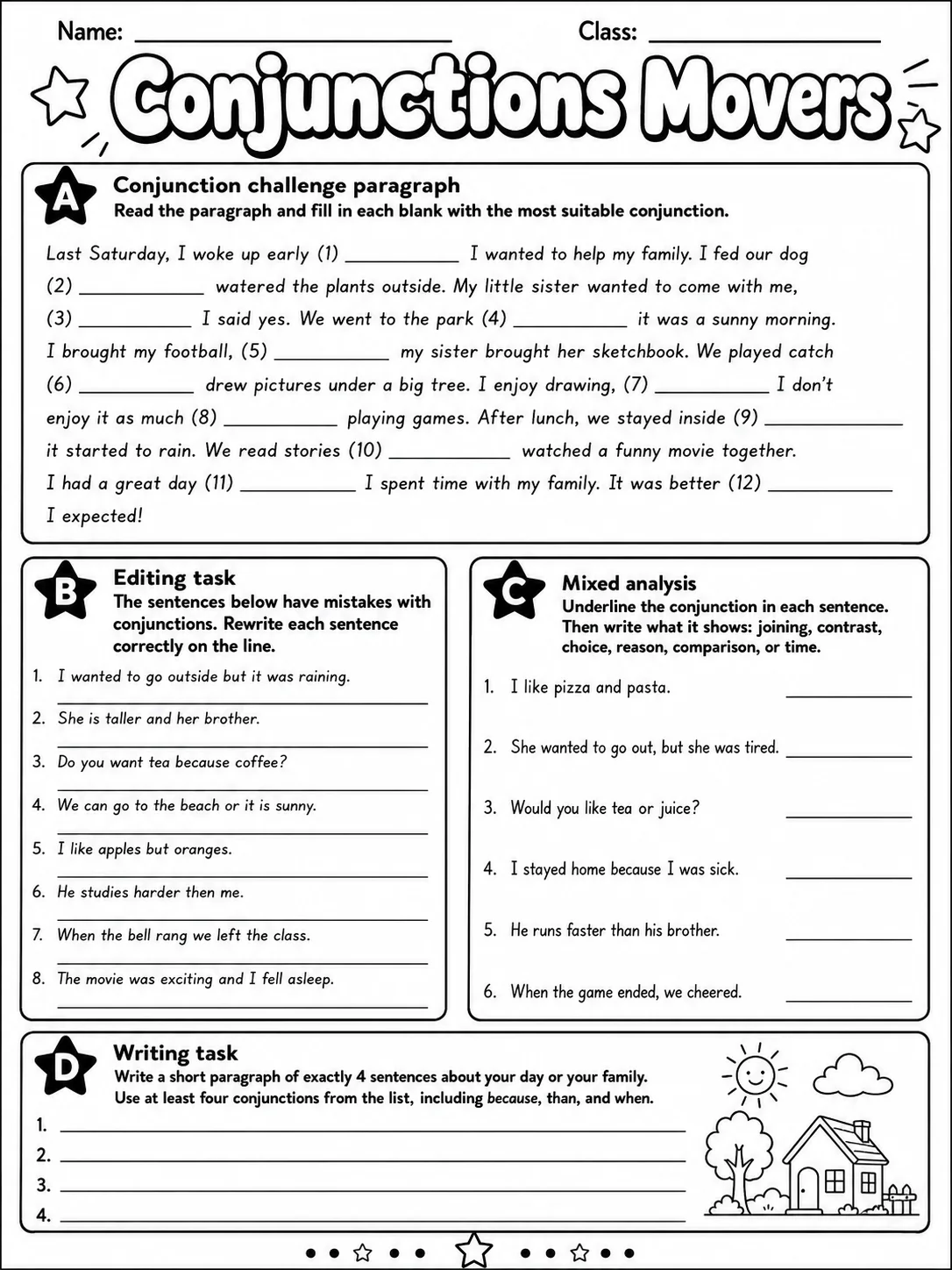 Name: ____ Class: ____

Conjunctions Movers

A

Conjunction challenge paragraph

Read the paragraph and fill in each blank with the most suitable conjunction.

Last Saturday, I woke up early (1) ____ I wanted to help my family. I fed our dog (2) ____ watered the plants outside. My little sister wanted to come with me, (3) ____ I said yes. We went to the park (4) ____ it was a sunny morning. I brought my football, (5) ____ my sister brought her sketchbook. We played catch (6) ____ drew pictures under a big tree. I enjoy drawing, (7) ____ I don't enjoy it as much (8) ____ playing games. After lunch, we stayed inside (9) ____ it started to rain. We read stories (10) ____ watched a funny movie together. I had a great day (11) ____ I spent time with my family. It was better (12) ____ I expected!

B

Editing task

The sentences below have mistakes with conjunctions. Rewrite each sentence correctly on the line.

1. I wanted to go outside but it was raining.
____
2. She is taller and her brother.
____
3. Do you want tea because coffee?
____
4. We can go to the beach or it is sunny.
____
5. I like apples but oranges.
____
6. He studies harder then me.
____
7. When the bell rang we left the class.
____
8. The movie was exciting and I fell asleep.
____

C

Mixed analysis

Underline the conjunction in each sentence. Then write what it shows: joining, contrast, choice, reason, comparison, or time.

1. I like pizza and pasta. ____

2. She wanted to go out, but she was tired. ____

3. Would you like tea or juice? ____

4. I stayed home because I was sick. ____

5. He runs faster than his brother. ____

6. When the game ended, we cheered. ____

D

Writing task

Write a short paragraph of exactly 4 sentences about your day or your family. Use at least four conjunctions from the list, including because, than, and when.

1. ____
2. ____
3. ____
4. ____